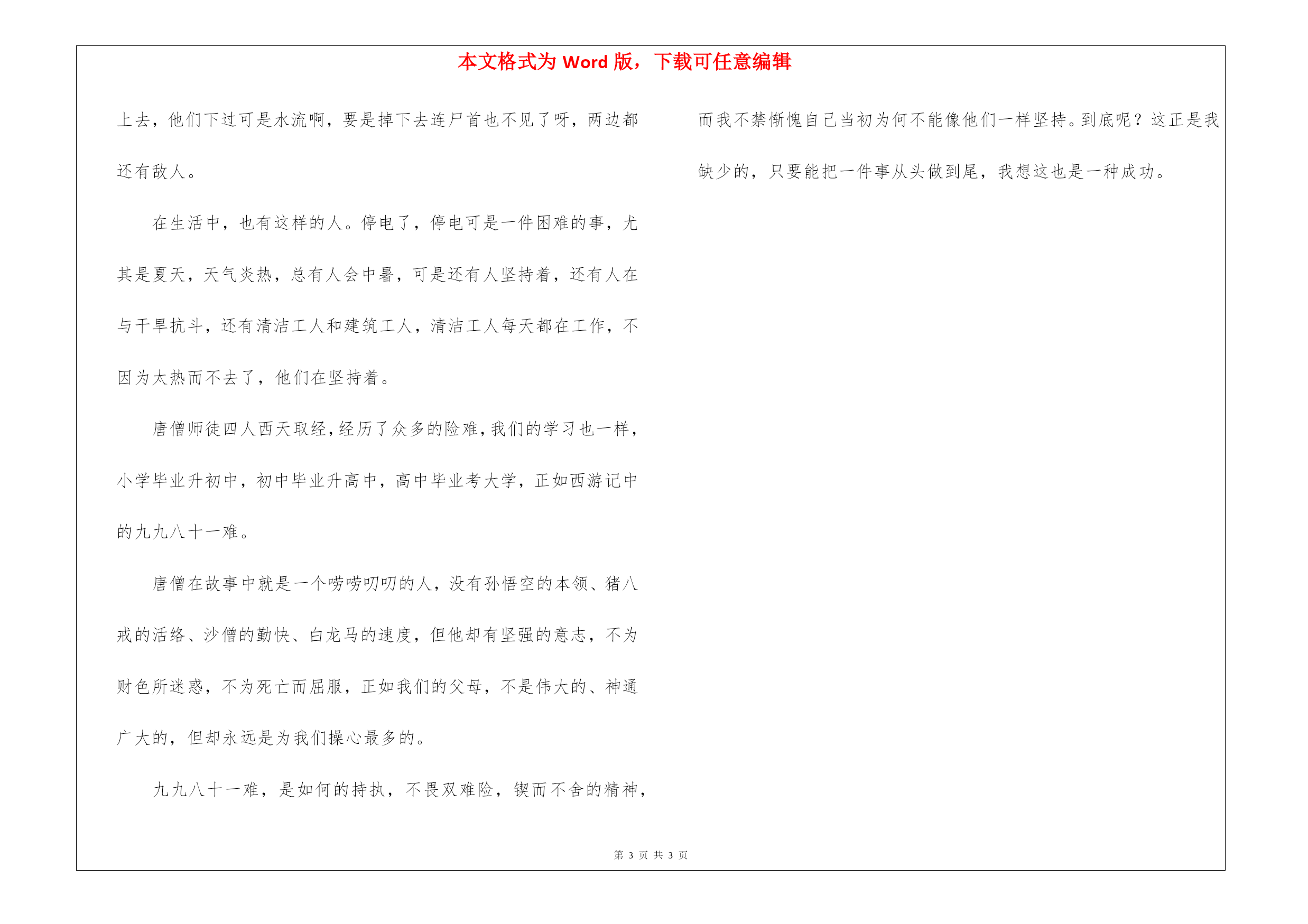 本文格式为 Word 版，下载可任意编辑

上去，他们下过可是水流啊，要是掉下去连尸首也不见了呀，两边都还有敌人。

在生活中，也有这样的人。停电了，停电可是一件困难的事，尤其是夏天，天气炎热，总有人会中暑，可是还有人坚持着，还有人在与干旱抗斗，还有清洁工人和建筑工人，清洁工人每天都在工作，不因为太热而不去了，他们在坚持着。

唐僧师徒四人西天取经，经历了众多的险难，我们的学习也一样，小学毕业升初中，初中毕业升高中，高中毕业考大学，正如西游记中的九九八十一难。

唐僧在故事中就是一个唠唠叨叨的人，没有孙悟空的本领、猪八戒的活络、沙僧的勤快、白龙马的速度，但他却有坚强的意志，不为财色所迷惑，不为死亡而屈服，正如我们的父母，不是伟大的、神通广大的，但却永远是为我们操心最多的。

九九八十一难，是如何的持执，不畏双难险，锲而不舍的精神，而我不禁惭愧自己当初为何不能像他们一样坚持。到底呢？这正是我缺少的，只要能把一件事从头做到尾，我想这也是一种成功。

第 3 页 共 3 页